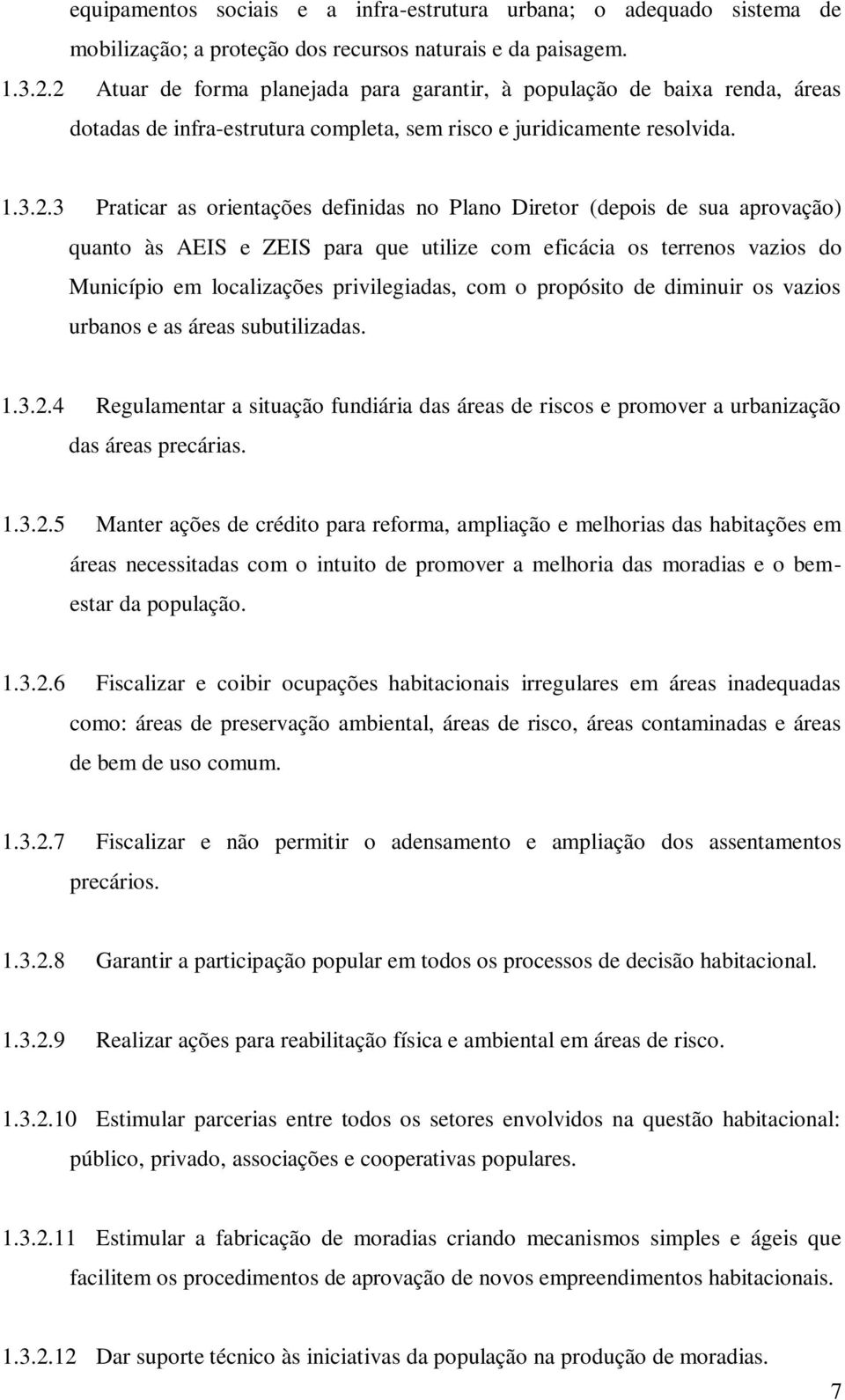 equipamentos sociais e a infra-estrutura urbana; o adequado sistema de mobilização; a proteção dos recursos naturais e da paisagem.

1.3.2.2 Atuar de forma planejada para garantir, à população de baixa renda, áreas dotadas de infra-estrutura completa, sem risco e juridicamente resolvida.

1.3.2.3 Praticar as orientações definidas no Plano Diretor (depois de sua aprovação) quanto às AEIS e ZEIS para que utilize com eficácia os terrenos vazios do Município em localizações privilegiadas, com o propósito de diminuir os vazios urbanos e as áreas subutilizadas.

1.3.2.4 Regulamentar a situação fundiária das áreas de riscos e promover a urbanização das áreas precárias.

1.3.2.5 Manter ações de crédito para reforma, ampliação e melhorias das habitações em áreas necessitadas com o intuito de promover a melhoria das moradias e o bem-estar da população.

1.3.2.6 Fiscalizar e coibir ocupações habitacionais irregulares em áreas inadequadas como: áreas de preservação ambiental, áreas de risco, áreas contaminadas e áreas de bem de uso comum.

1.3.2.7 Fiscalizar e não permitir o adensamento e ampliação dos assentamentos precários.

1.3.2.8 Garantir a participação popular em todos os processos de decisão habitacional.

1.3.2.9 Realizar ações para reabilitação física e ambiental em áreas de risco.

1.3.2.10 Estimular parcerias entre todos os setores envolvidos na questão habitacional: público, privado, associações e cooperativas populares.

1.3.2.11 Estimular a fabricação de moradias criando mecanismos simples e ágeis que facilitem os procedimentos de aprovação de novos empreendimentos habitacionais.

1.3.2.12 Dar suporte técnico às iniciativas da população na produção de moradias.

7